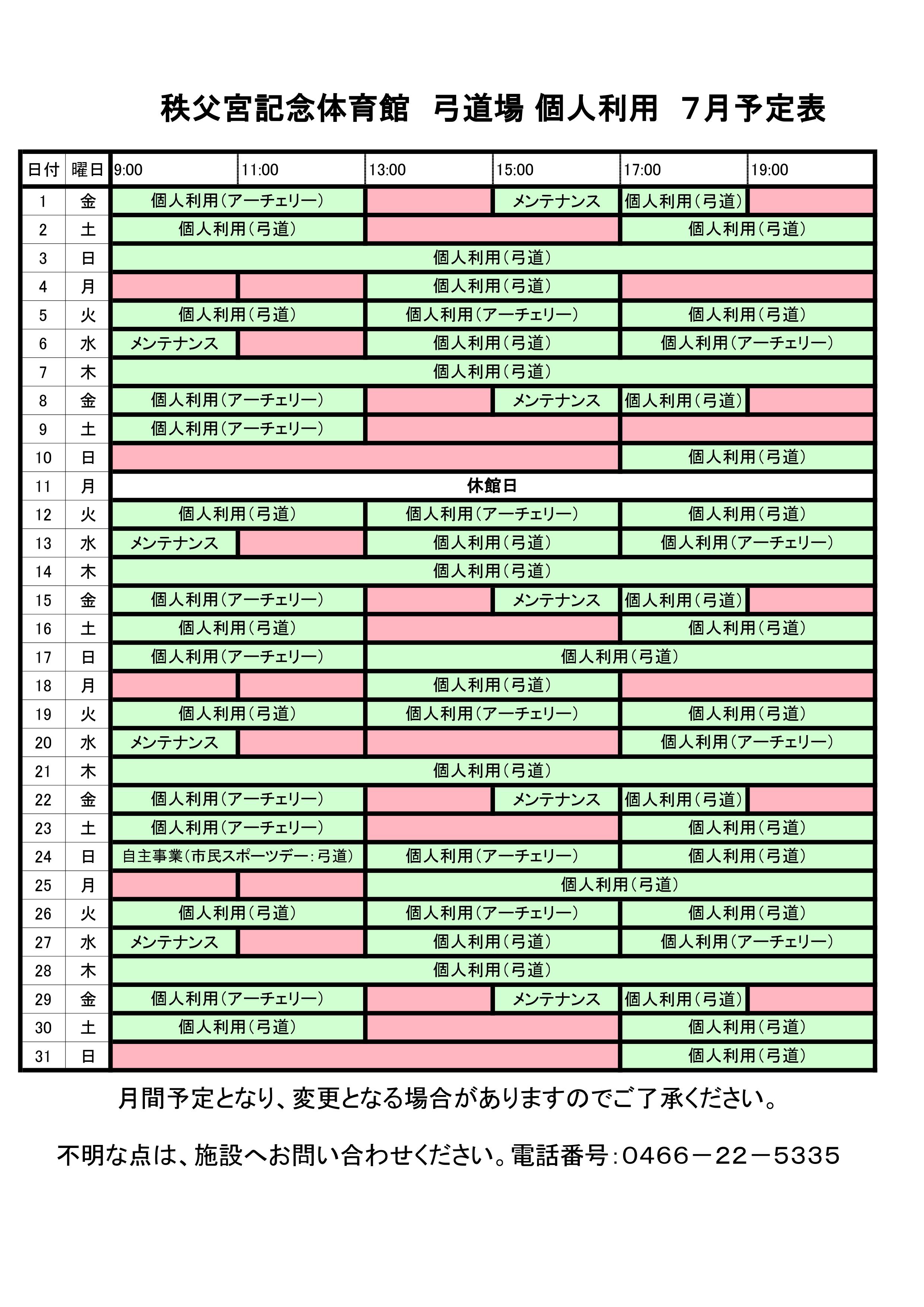 秩父宮記念体育館　弓道場 個人利用　7月予定表

| 日付 | 曜日 | 9:00 | 11:00 | 13:00 | 15:00 | 17:00 | 19:00 |
|---|---|---|---|---|---|---|---|
| 1 | 金 | 個人利用（アーチェリー） | | | メンテナンス | 個人利用（弓道） | |
| 2 | 土 | 個人利用（弓道） | | | | 個人利用（弓道） | |
| 3 | 日 | 個人利用（弓道） | | | | | |
| 4 | 月 | | | 個人利用（弓道） | | | |
| 5 | 火 | 個人利用（弓道） | | 個人利用（アーチェリー） | | 個人利用（弓道） | |
| 6 | 水 | メンテナンス | | 個人利用（弓道） | | 個人利用（アーチェリー） | |
| 7 | 木 | 個人利用（弓道） | | | | | |
| 8 | 金 | 個人利用（アーチェリー） | | | メンテナンス | 個人利用（弓道） | |
| 9 | 土 | 個人利用（アーチェリー） | | | | | |
| 10 | 日 | | | | | 個人利用（弓道） | |
| 11 | 月 | 休館日 | | | | | |
| 12 | 火 | 個人利用（弓道） | | 個人利用（アーチェリー） | | 個人利用（弓道） | |
| 13 | 水 | メンテナンス | | 個人利用（弓道） | | 個人利用（アーチェリー） | |
| 14 | 木 | 個人利用（弓道） | | | | | |
| 15 | 金 | 個人利用（アーチェリー） | | | メンテナンス | 個人利用（弓道） | |
| 16 | 土 | 個人利用（弓道） | | | | 個人利用（弓道） | |
| 17 | 日 | 個人利用（アーチェリー） | | 個人利用（弓道） | | | |
| 18 | 月 | | | 個人利用（弓道） | | | |
| 19 | 火 | 個人利用（弓道） | | 個人利用（アーチェリー） | | 個人利用（弓道） | |
| 20 | 水 | メンテナンス | | | | 個人利用（アーチェリー） | |
| 21 | 木 | 個人利用（弓道） | | | | | |
| 22 | 金 | 個人利用（アーチェリー） | | | メンテナンス | 個人利用（弓道） | |
| 23 | 土 | 個人利用（アーチェリー） | | | | 個人利用（弓道） | |
| 24 | 日 | 自主事業（市民スポーツデー：弓道） | | 個人利用（アーチェリー） | | 個人利用（弓道） | |
| 25 | 月 | | | 個人利用（弓道） | | | |
| 26 | 火 | 個人利用（弓道） | | 個人利用（アーチェリー） | | 個人利用（弓道） | |
| 27 | 水 | メンテナンス | | 個人利用（弓道） | | 個人利用（アーチェリー） | |
| 28 | 木 | 個人利用（弓道） | | | | | |
| 29 | 金 | 個人利用（アーチェリー） | | | メンテナンス | 個人利用（弓道） | |
| 30 | 土 | 個人利用（弓道） | | | | 個人利用（弓道） | |
| 31 | 日 | | | | | 個人利用（弓道） | |

月間予定となり、変更となる場合がありますのでご了承ください。

不明な点は、施設へお問い合わせください。電話番号：0466－22－5335